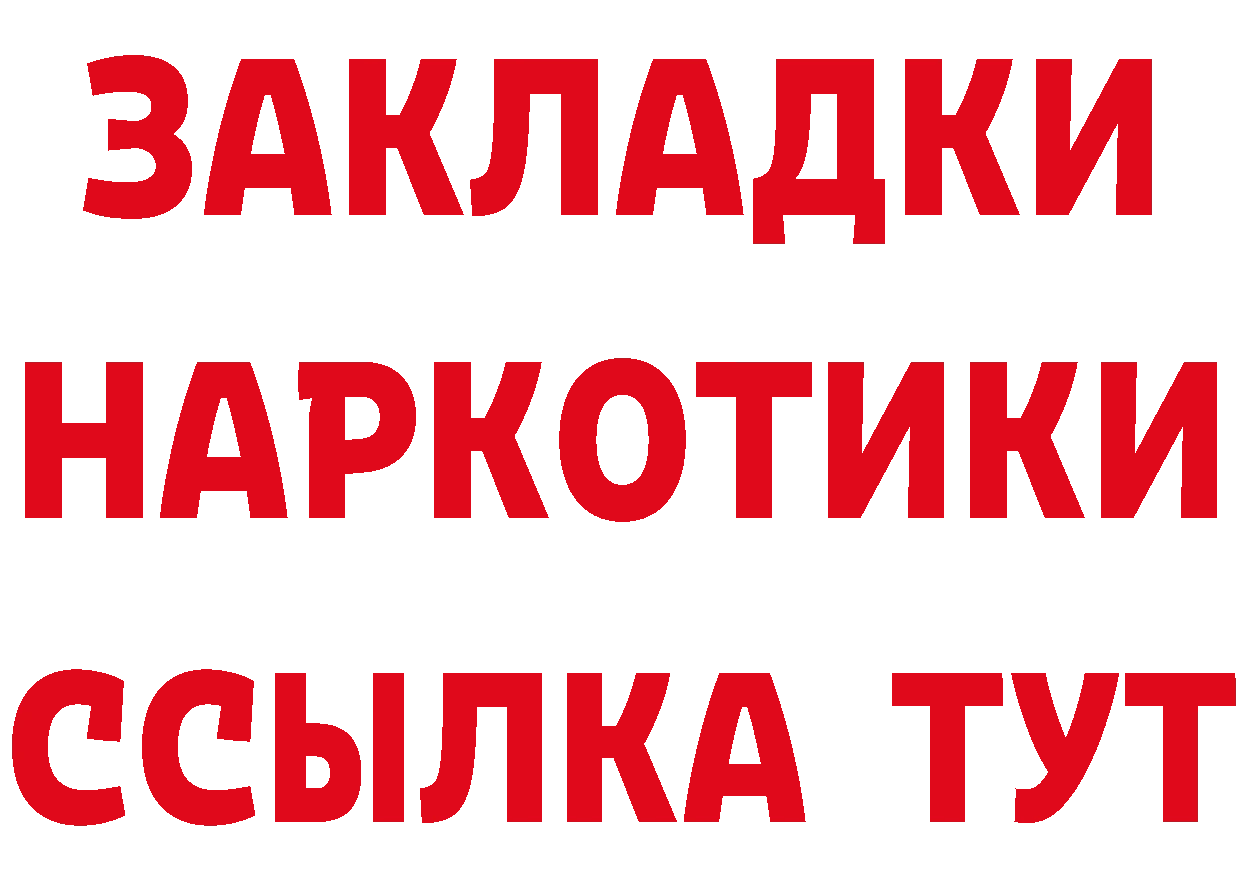 ЗАКЛАДКИ
НАРКОТИКИ
ССЫЛКА ТУТ